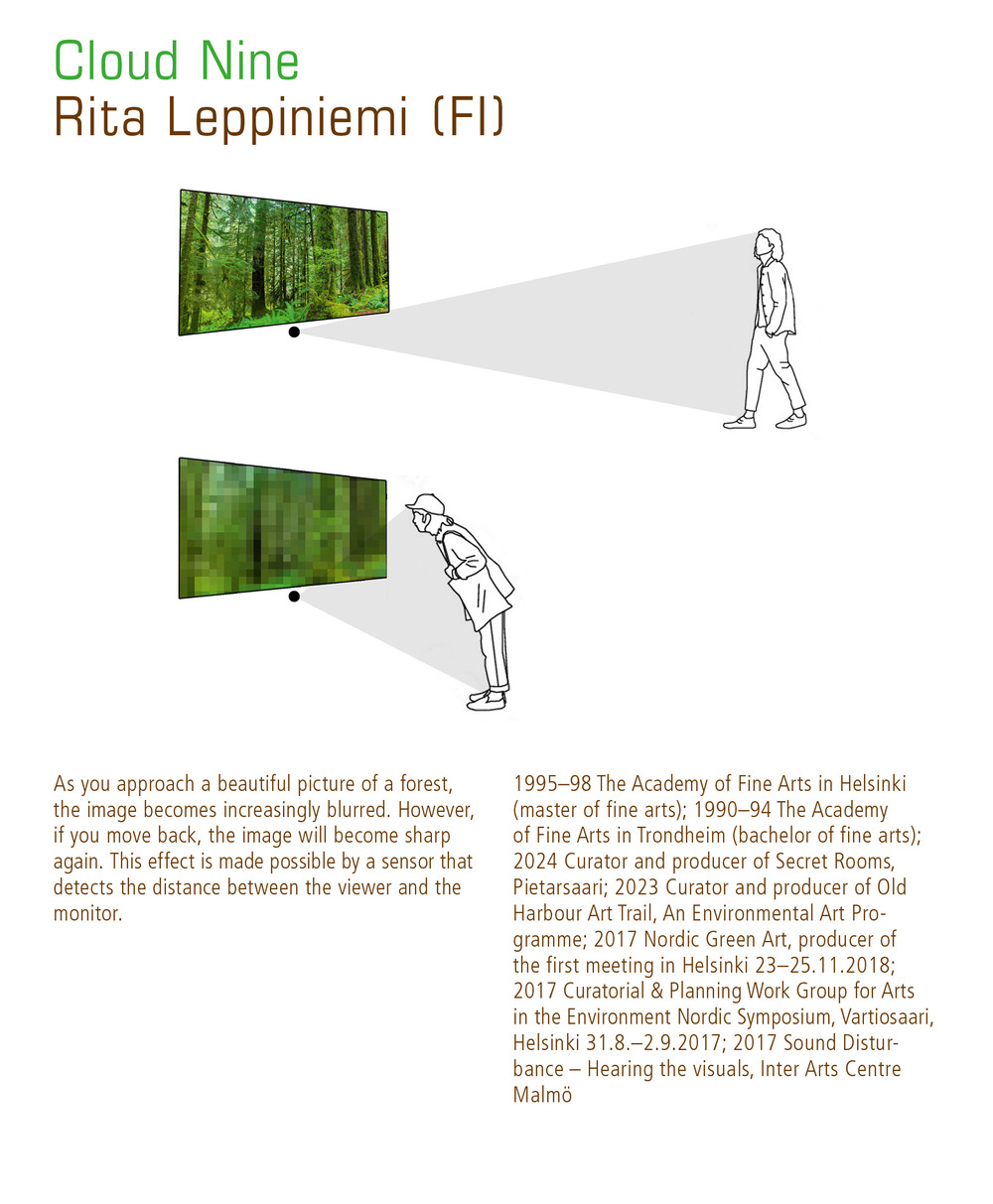 Cloud Nine
Rita Leppiniemi (FI)

As you approach a beautiful picture of a forest, the image becomes increasingly blurred. However, if you move back, the image will become sharp again. This effect is made possible by a sensor that detects the distance between the viewer and the monitor.

1995–98 The Academy of Fine Arts in Helsinki (master of fine arts); 1990–94 The Academy of Fine Arts in Trondheim (bachelor of fine arts); 2024 Curator and producer of Secret Rooms, Pietarsaari; 2023 Curator and producer of Old Harbour Art Trail, An Environmental Art Programme; 2017 Nordic Green Art, producer of the first meeting in Helsinki 23–25.11.2018; 2017 Curatorial & Planning Work Group for Arts in the Environment Nordic Symposium, Vartiosaari, Helsinki 31.8.–2.9.2017; 2017 Sound Disturbance – Hearing the visuals, Inter Arts Centre Malmö